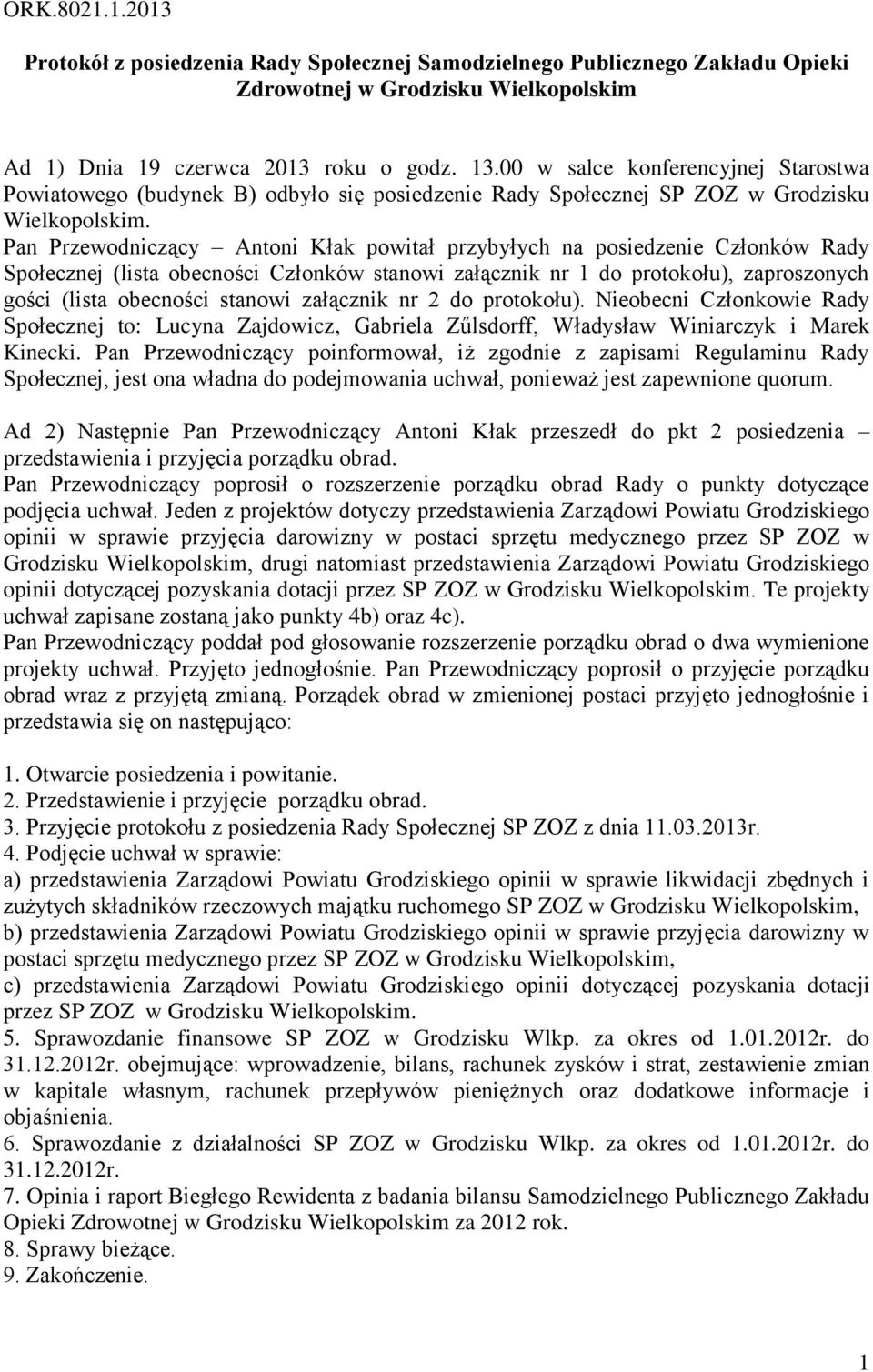 ORK.8021.1.2013

Protokół z posiedzenia Rady Społecznej Samodzielnego Publicznego Zakładu Opieki Zdrowotnej w Grodzisku Wielkopolskim

Ad 1) Dnia 19 czerwca 2013 roku o godz. 13.00 w salce konferencyjnej Starostwa Powiatowego (budynek B) odbyło się posiedzenie Rady Społecznej SP ZOZ w Grodzisku Wielkopolskim.
Pan Przewodniczący – Antoni Kłak powitał przybyłych na posiedzenie Członków Rady Społecznej (lista obecności Członków stanowi załącznik nr 1 do protokołu), zaproszonych gości (lista obecności stanowi załącznik nr 2 do protokołu). Nieobecni Członkowie Rady Społecznej to: Lucyna Zajdowicz, Gabriela Zűlsdorff, Władysław Winiarczyk i Marek Kinecki. Pan Przewodniczący poinformował, iż zgodnie z zapisami Regulaminu Rady Społecznej, jest ona władna do podejmowania uchwał, ponieważ jest zapewnione quorum.

Ad 2) Następnie Pan Przewodniczący Antoni Kłak przeszedł do pkt 2 posiedzenia – przedstawienia i przyjęcia porządku obrad.
Pan Przewodniczący poprosił o rozszerzenie porządku obrad Rady o punkty dotyczące podjęcia uchwał. Jeden z projektów dotyczy przedstawienia Zarządowi Powiatu Grodziskiego opinii w sprawie przyjęcia darowizny w postaci sprzętu medycznego przez SP ZOZ w Grodzisku Wielkopolskim, drugi natomiast przedstawienia Zarządowi Powiatu Grodziskiego opinii dotyczącej pozyskania dotacji przez SP ZOZ w Grodzisku Wielkopolskim. Te projekty uchwał zapisane zostaną jako punkty 4b) oraz 4c).
Pan Przewodniczący poddał pod głosowanie rozszerzenie porządku obrad o dwa wymienione projekty uchwał. Przyjęto jednogłośnie. Pan Przewodniczący poprosił o przyjęcie porządku obrad wraz z przyjętą zmianą. Porządek obrad w zmienionej postaci przyjęto jednogłośnie i przedstawia się on następująco:

1. Otwarcie posiedzenia i powitanie.
2. Przedstawienie i przyjęcie porządku obrad.
3. Przyjęcie protokołu z posiedzenia Rady Społecznej SP ZOZ z dnia 11.03.2013r.
4. Podjęcie uchwał w sprawie:
a) przedstawienia Zarządowi Powiatu Grodziskiego opinii w sprawie likwidacji zbędnych i zużytych składników rzeczowych majątku ruchomego SP ZOZ w Grodzisku Wielkopolskim,
b) przedstawienia Zarządowi Powiatu Grodziskiego opinii w sprawie przyjęcia darowizny w postaci sprzętu medycznego przez SP ZOZ w Grodzisku Wielkopolskim,
c) przedstawienia Zarządowi Powiatu Grodziskiego opinii dotyczącej pozyskania dotacji przez SP ZOZ w Grodzisku Wielkopolskim.
5. Sprawozdanie finansowe SP ZOZ w Grodzisku Wlkp. za okres od 1.01.2012r. do 31.12.2012r. obejmujące: wprowadzenie, bilans, rachunek zysków i strat, zestawienie zmian w kapitale własnym, rachunek przepływów pieniężnych oraz dodatkowe informacje i objaśnienia.
6. Sprawozdanie z działalności SP ZOZ w Grodzisku Wlkp. za okres od 1.01.2012r. do 31.12.2012r.
7. Opinia i raport Biegłego Rewidenta z badania bilansu Samodzielnego Publicznego Zakładu Opieki Zdrowotnej w Grodzisku Wielkopolskim za 2012 rok.
8. Sprawy bieżące.
9. Zakończenie.

1